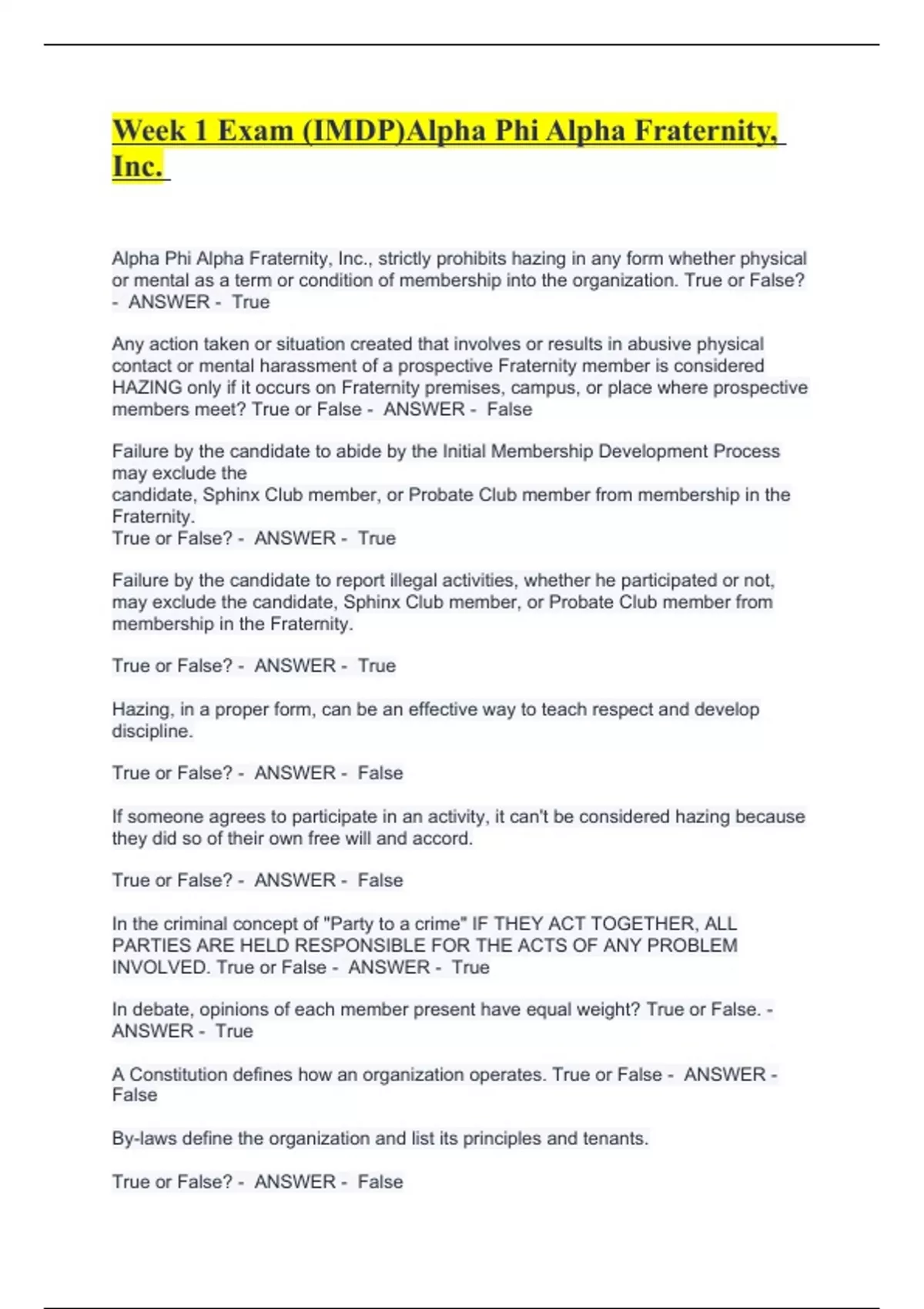 Week 1 Exam (IMDP)Alpha Phi Alpha Fraternity, Inc.

Alpha Phi Alpha Fraternity, Inc., strictly prohibits hazing in any form whether physical or mental as a term or condition of membership into the organization. True or False? - ANSWER - True

Any action taken or situation created that involves or results in abusive physical contact or mental harassment of a prospective Fraternity member is considered HAZING only if it occurs on Fraternity premises, campus, or place where prospective members meet? True or False - ANSWER - False

Failure by the candidate to abide by the Initial Membership Development Process may exclude the
candidate, Sphinx Club member, or Probate Club member from membership in the Fraternity.
True or False? - ANSWER - True

Failure by the candidate to report illegal activities, whether he participated or not, may exclude the candidate, Sphinx Club member, or Probate Club member from membership in the Fraternity.

True or False? - ANSWER - True

Hazing, in a proper form, can be an effective way to teach respect and develop discipline.

True or False? - ANSWER - False

If someone agrees to participate in an activity, it can't be considered hazing because they did so of their own free will and accord.

True or False? - ANSWER - False

In the criminal concept of "Party to a crime" IF THEY ACT TOGETHER, ALL PARTIES ARE HELD RESPONSIBLE FOR THE ACTS OF ANY PROBLEM INVOLVED. True or False - ANSWER - True

In debate, opinions of each member present have equal weight? True or False. - ANSWER - True

A Constitution defines how an organization operates. True or False - ANSWER - False

By-laws define the organization and list its principles and tenants.

True or False? - ANSWER - False